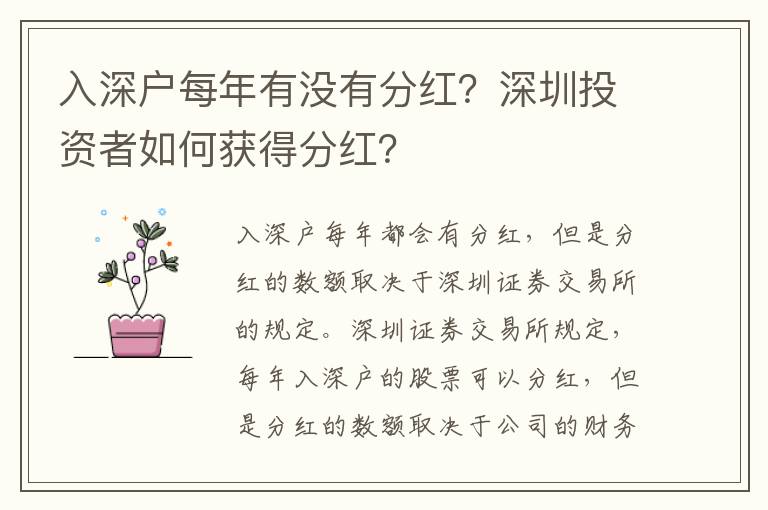 入深户每年有没有分红？深圳投资者如何获得分红？

入深户每年都会有分红，但是分红的数额取决于深圳证券交易所的规定。深圳证券交易所规定，每年入深户的股票可以分红，但是分红的数额取决于公司的财务